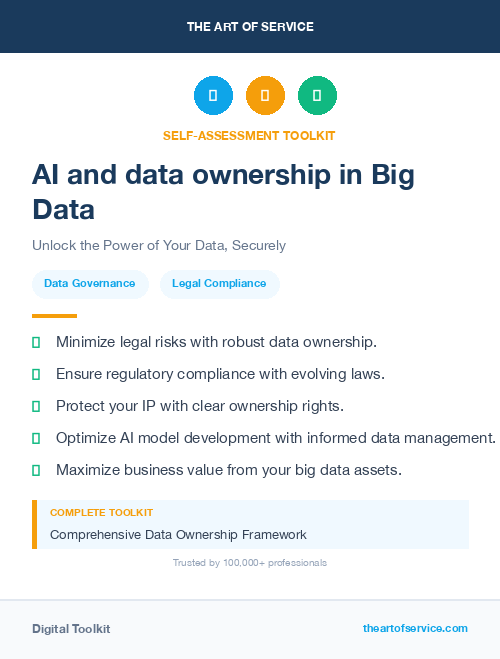 THE ART OF SERVICE

SELF-ASSESSMENT TOOLKIT

AI and data ownership in Big Data

Unlock the Power of Your Data, Securely

Data Governance

Legal Compliance

Minimize legal risks with robust data ownership.

Ensure regulatory compliance with evolving laws.

Protect your IP with clear ownership rights.

Optimize AI model development with informed data management.

Maximize business value from your big data assets.

COMPLETE TOOLKIT

Comprehensive Data Ownership Framework

Trusted by 100,000+ professionals

Digital Toolkit

theartofservice.com